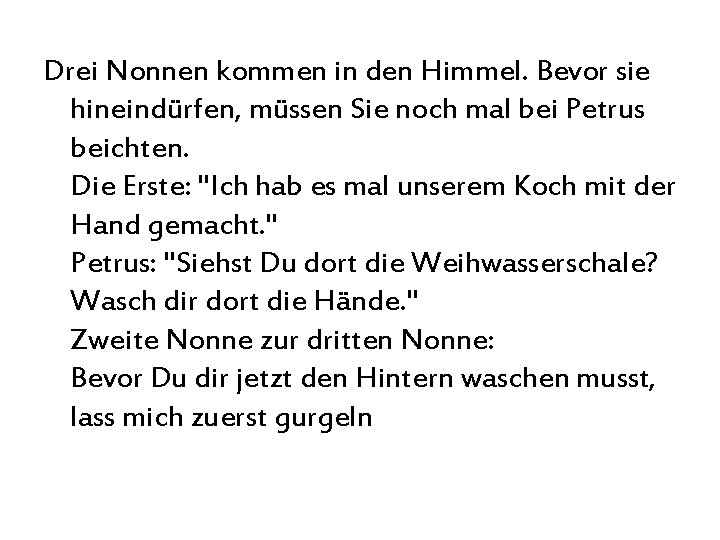 Drei Nonnen kommen in den Himmel. Bevor sie hineindürfen, müssen Sie noch mal bei Petrus beichten.
Die Erste: "Ich hab es mal unserem Koch mit der Hand gemacht."
Petrus: "Siehst Du dort die Weihwasserschale? Wasch dir dort die Hände."
Zweite Nonne zur dritten Nonne:
Bevor Du dir jetzt den Hintern waschen musst, lass mich zuerst gurgeln